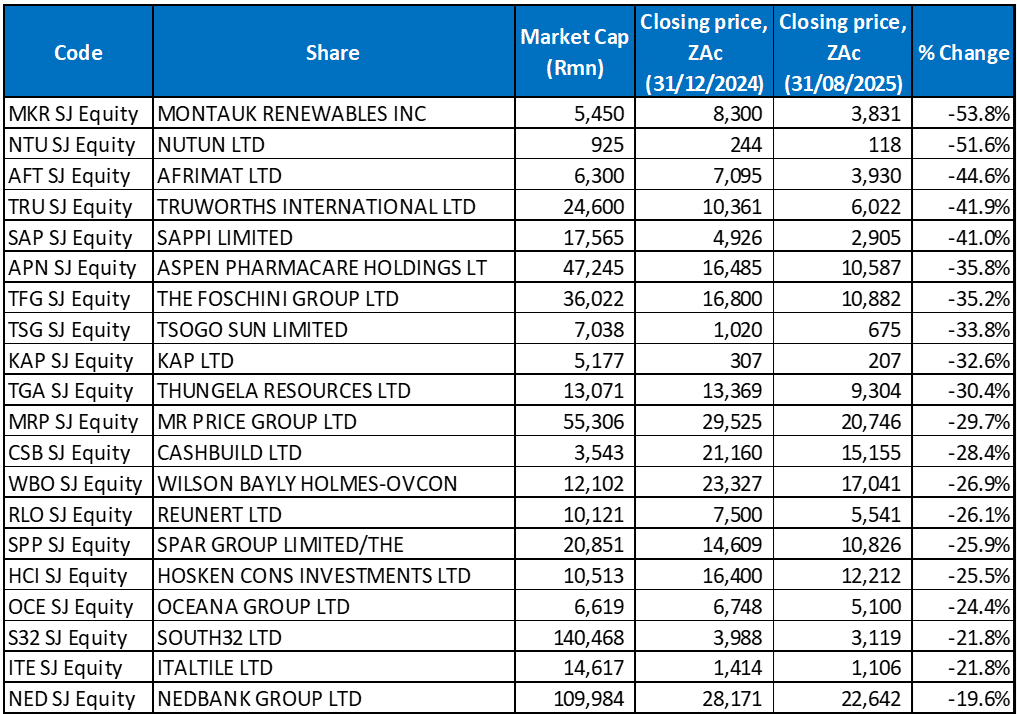 | Code | Share | Market Cap (Rmn) | Closing price, ZAc (31/12/2024) | Closing price, ZAc (31/08/2025) | % Change |
|---|---|---|---|---|---|
| MKR SJ Equity | MONTAUK RENEWABLES INC | 5,450 | 8,300 | 3,831 | -53.8% |
| NTU SJ Equity | NUTUN LTD | 925 | 244 | 118 | -51.6% |
| AFT SJ Equity | AFRIMAT LTD | 6,300 | 7,095 | 3,930 | -44.6% |
| TRU SJ Equity | TRUWORTHS INTERNATIONAL LTD | 24,600 | 10,361 | 6,022 | -41.9% |
| SAP SJ Equity | SAPPI LIMITED | 17,565 | 4,926 | 2,905 | -41.0% |
| APN SJ Equity | ASPEN PHARMACARE HOLDINGS LT | 47,245 | 16,485 | 10,587 | -35.8% |
| TFG SJ Equity | THE FOSCHINI GROUP LTD | 36,022 | 16,800 | 10,882 | -35.2% |
| TSG SJ Equity | TSOGO SUN LIMITED | 7,038 | 1,020 | 675 | -33.8% |
| KAP SJ Equity | KAP LTD | 5,177 | 307 | 207 | -32.6% |
| TGA SJ Equity | THUNGELA RESOURCES LTD | 13,071 | 13,369 | 9,304 | -30.4% |
| MRP SJ Equity | MR PRICE GROUP LTD | 55,306 | 29,525 | 20,746 | -29.7% |
| CSB SJ Equity | CASHBUILD LTD | 3,543 | 21,160 | 15,155 | -28.4% |
| WBO SJ Equity | WILSON BAYLY HOLMES-OVCON | 12,102 | 23,327 | 17,041 | -26.9% |
| RLO SJ Equity | REUNERT LTD | 10,121 | 7,500 | 5,541 | -26.1% |
| SPP SJ Equity | SPAR GROUP LIMITED/THE | 20,851 | 14,609 | 10,826 | -25.9% |
| HCI SJ Equity | HOSKEN CONS INVESTMENTS LTD | 10,513 | 16,400 | 12,212 | -25.5% |
| OCE SJ Equity | OCEANA GROUP LTD | 6,619 | 6,748 | 5,100 | -24.4% |
| S32 SJ Equity | SOUTH32 LTD | 140,468 | 3,988 | 3,119 | -21.8% |
| ITE SJ Equity | ITALTILE LTD | 14,617 | 1,414 | 1,106 | -21.8% |
| NED SJ Equity | NEDBANK GROUP LTD | 109,984 | 28,171 | 22,642 | -19.6% |